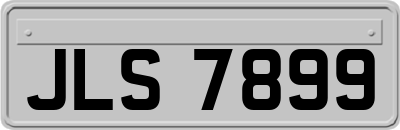 JLS 7899